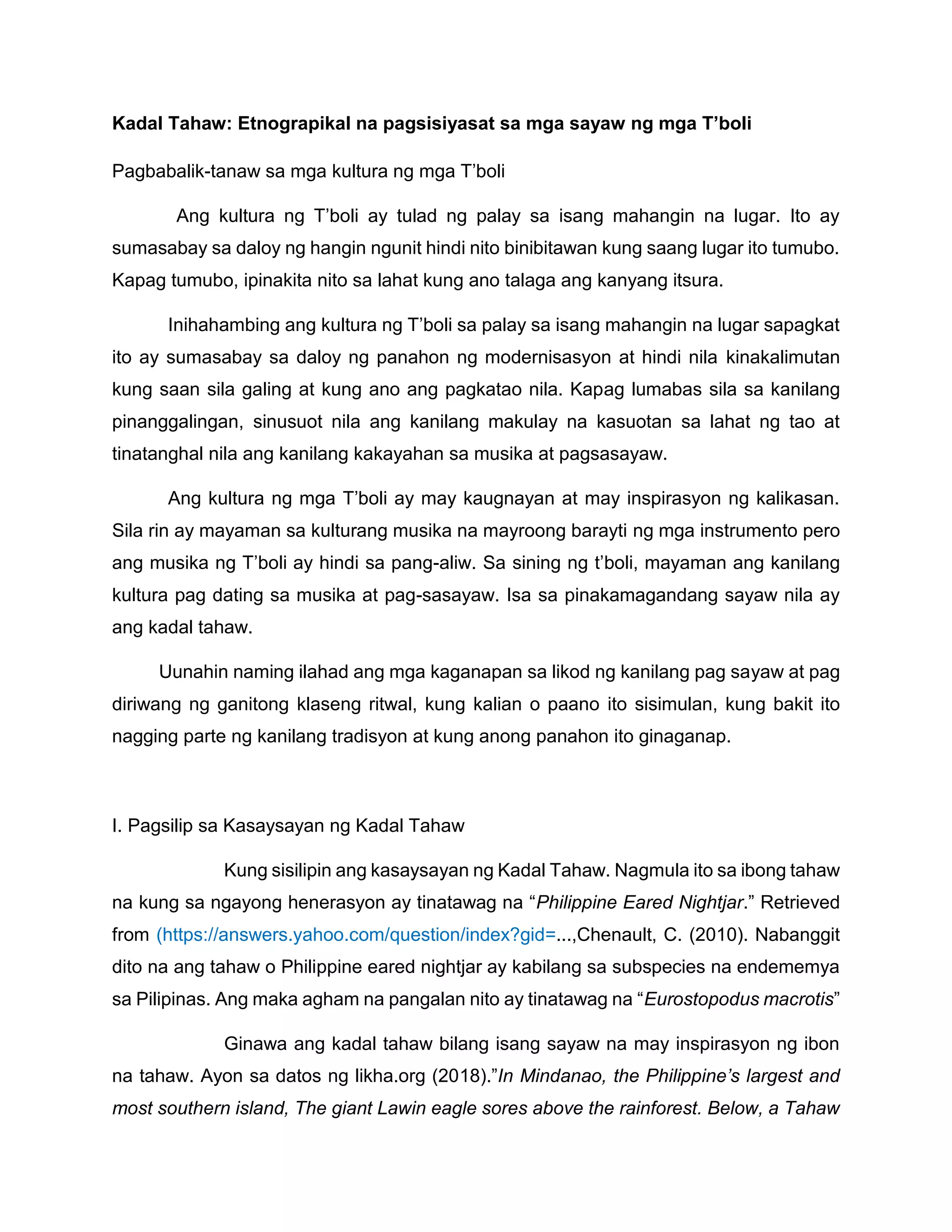 Kadal Tahaw: Etnograpikal na pagsisiyasat sa mga sayaw ng mga T'boli

Pagbabalik-tanaw sa mga kultura ng mga T'boli

Ang kultura ng T'boli ay tulad ng palay sa isang mahangin na lugar. Ito ay sumasabay sa daloy ng hangin ngunit hindi nito binibitawan kung saang lugar ito tumubo. Kapag tumubo, ipinakita nito sa lahat kung ano talaga ang kanyang itsura.

Inihahambing ang kultura ng T'boli sa palay sa isang mahangin na lugar sapagkat ito ay sumasabay sa daloy ng panahon ng modernisasyon at hindi nila kinakalimutan kung saan sila galing at kung ano ang pagkatao nila. Kapag lumabas sila sa kanilang pinanggalingan, sinusuot nila ang kanilang makulay na kasuotan sa lahat ng tao at tinatanghal nila ang kanilang kakayahan sa musika at pagsasayaw.

Ang kultura ng mga T'boli ay may kaugnayan at may inspirasyon ng kalikasan. Sila rin ay mayaman sa kulturang musika na mayroong barayti ng mga instrumento pero ang musika ng T'boli ay hindi sa pang-aliw. Sa sining ng t'boli, mayaman ang kanilang kultura pag dating sa musika at pag-sasayaw. Isa sa pinakamagandang sayaw nila ay ang kadal tahaw.

Uunahin naming ilahad ang mga kaganapan sa likod ng kanilang pag sayaw at pag diriwang ng ganitong klaseng ritwal, kung kalian o paano ito sisimulan, kung bakit ito nagging parte ng kanilang tradisyon at kung anong panahon ito ginaganap.

I. Pagsilip sa Kasaysayan ng Kadal Tahaw

Kung sisilipin ang kasaysayan ng Kadal Tahaw. Nagmula ito sa ibong tahaw na kung sa ngayong henerasyon ay tinatawag na "Philippine Eared Nightjar." Retrieved from (https://answers.yahoo.com/question/index?gid=...,Chenault, C. (2010). Nabanggit dito na ang tahaw o Philippine eared nightjar ay kabilang sa subspecies na endememya sa Pilipinas. Ang maka agham na pangalan nito ay tinatawag na "Eurostopodus macrotis"

Ginawa ang kadal tahaw bilang isang sayaw na may inspirasyon ng ibon na tahaw. Ayon sa datos ng likha.org (2018)."In Mindanao, the Philippine's largest and most southern island, The giant Lawin eagle sores above the rainforest. Below, a Tahaw